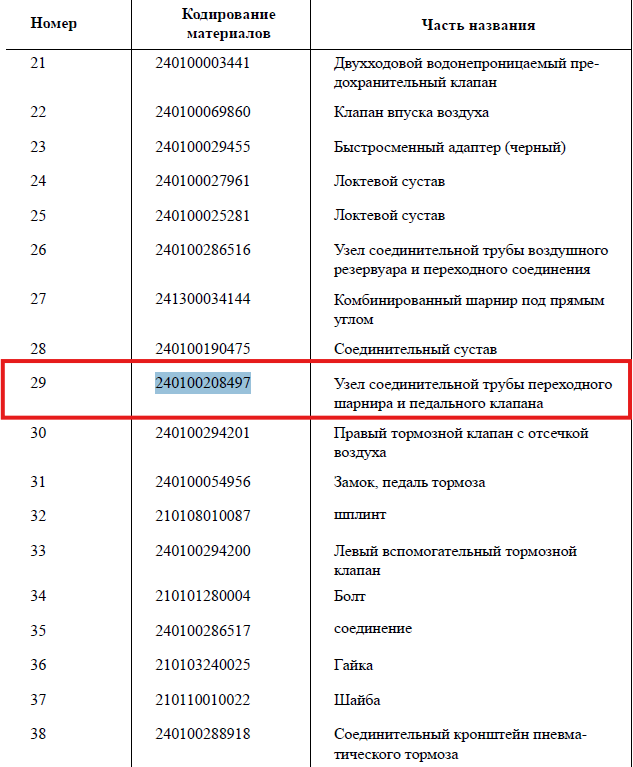 | Номер | Кодирование материалов | Часть названия |
|---|---|---|
| 21 | 240100003441 | Двухходовой водонепроницаемый предохранительный клапан |
| 22 | 240100069860 | Клапан впуска воздуха |
| 23 | 240100029455 | Быстросменный адаптер (черный) |
| 24 | 240100027961 | Локтевой сустав |
| 25 | 240100025281 | Локтевой сустав |
| 26 | 240100286516 | Узел соединительной трубы воздушного резервуара и переходного соединения |
| 27 | 241300034144 | Комбинированный шарнир под прямым углом |
| 28 | 240100190475 | Соединительный сустав |
| 29 | 240100208497 | Узел соединительной трубы переходного шарнира и педального клапана |
| 30 | 240100294201 | Правый тормозной клапан с отсечкой воздуха |
| 31 | 240100054956 | Замок, педаль тормоза |
| 32 | 210108010087 | шплинт |
| 33 | 240100294200 | Левый вспомогательный тормозной клапан |
| 34 | 210101280004 | Болт |
| 35 | 240100286517 | соединение |
| 36 | 210103240025 | Гайка |
| 37 | 210110010022 | Шайба |
| 38 | 240100288918 | Соединительный кронштейн пневматического тормоза |